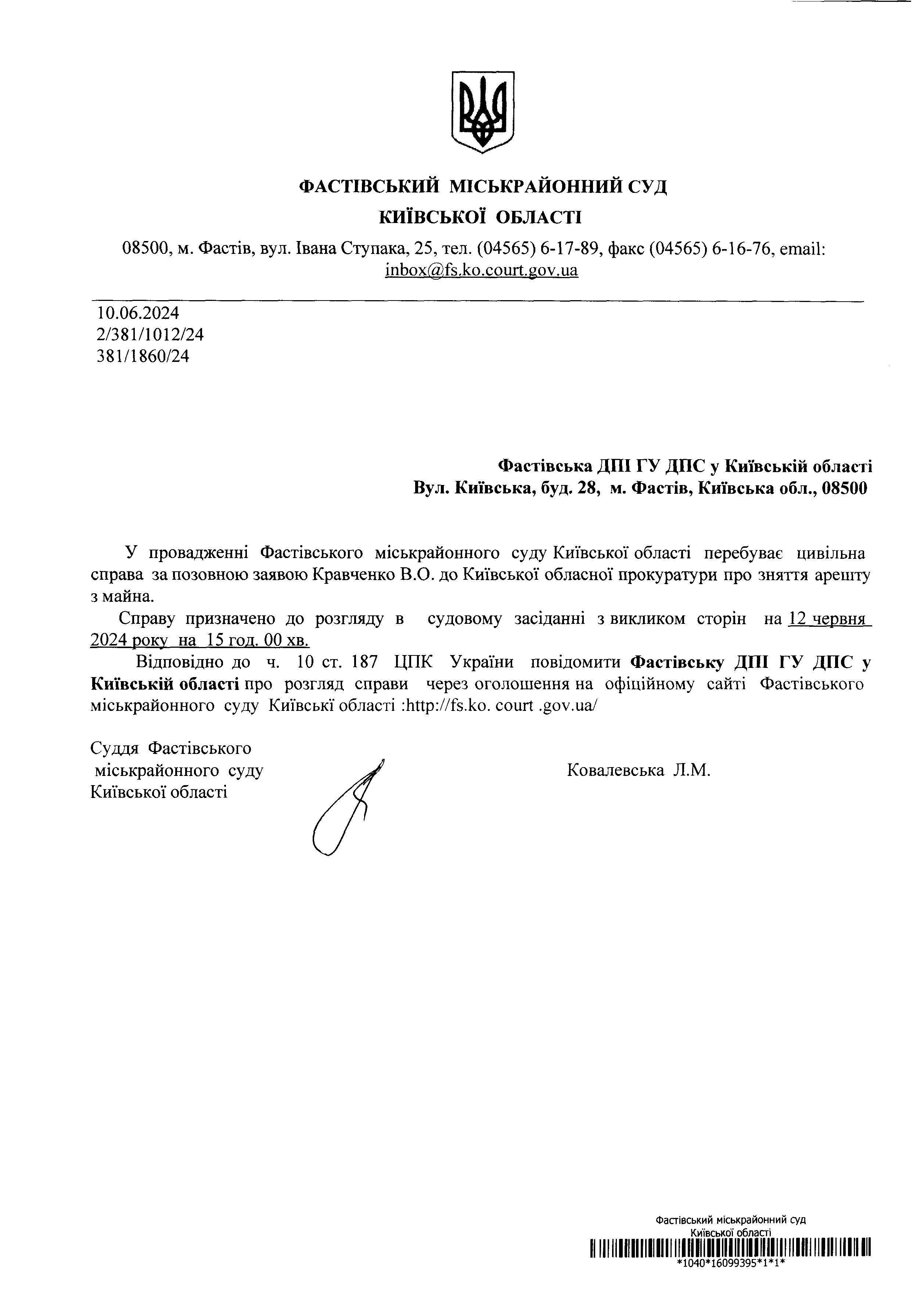 ФАСТІВСЬКИЙ МІСЬКРАЙОННИЙ СУД
КИЇВСЬКОЇ ОБЛАСТІ

08500, м. Фастів, вул. Івана Ступака, 25, тел. (04565) 6-17-89, факс (04565) 6-16-76, email: inbox@fs.ko.court.gov.ua

10.06.2024
2/381/1012/24
381/1860/24

Фастівська ДПІ ГУ ДПС у Київській області
Вул. Київська, буд. 28, м. Фастів, Київська обл., 08500

У провадженні Фастівського міськрайонного суду Київської області перебуває цивільна справа за позовною заявою Кравченко В.О. до Київської обласної прокуратури про зняття арешту з майна.

Справу призначено до розгляду в судовому засіданні з викликом сторін на 12 червня 2024 року на 15 год. 00 хв.

Відповідно до ч. 10 ст. 187 ЦПК України повідомити Фастівську ДПІ ГУ ДПС у Київській області про розгляд справи через оголошення на офіційному сайті Фастівського міськрайонного суду Київські області :http://fs.ko. court .gov.ua/

Суддя Фастівського
міськрайонного суду
Київської області

Ковалевська Л.М.

Фастівський міськрайонний суд
Київської області
*1040*16099395*1*1*